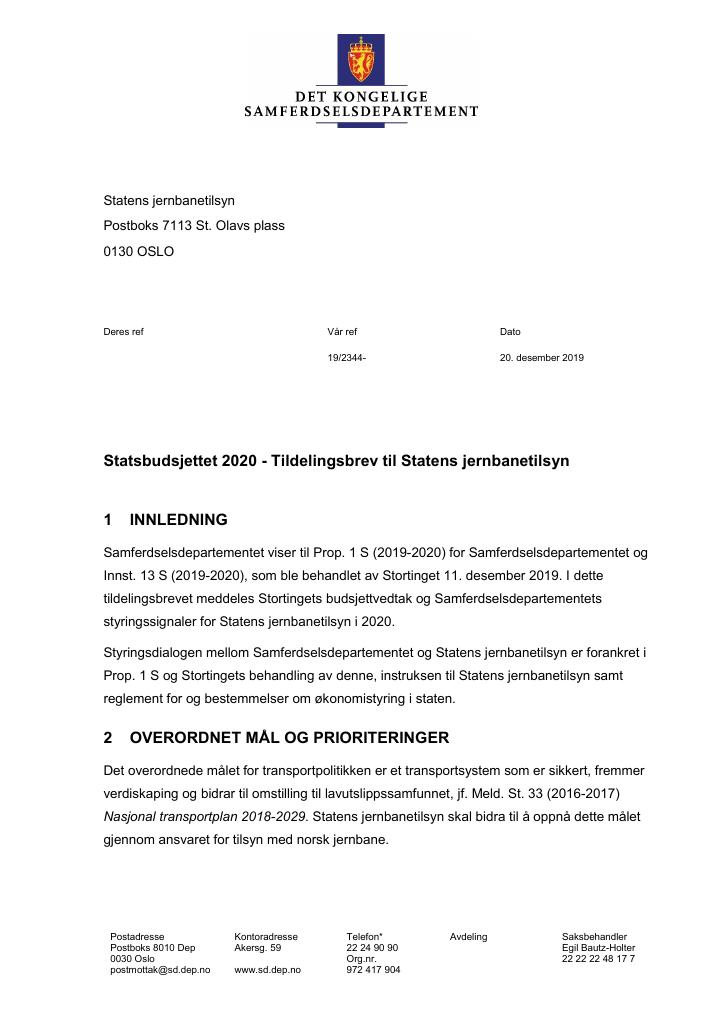 DET KONGELIGE
SAMFERDSELSDEPARTEMENT

Statens jernbanetilsyn
Postboks 7113 St. Olavs plass
0130 OSLO

Deres ref

Vår ref
19/2344-

Dato
20. desember 2019

Statsbudsjettet 2020 - Tildelingsbrev til Statens jernbanetilsyn

1 INNLEDNING

Samferdselsdepartementet viser til Prop. 1 S (2019-2020) for Samferdselsdepartementet og Innst. 13 S (2019-2020), som ble behandlet av Stortinget 11. desember 2019. I dette tildelingsbrevet meddeles Stortingets budsjettvedtak og Samferdselsdepartementets styringssignaler for Statens jernbanetilsyn i 2020.

Styringsdialogen mellom Samferdselsdepartementet og Statens jernbanetilsyn er forankret i Prop. 1 S og Stortingets behandling av denne, instruksen til Statens jernbanetilsyn samt reglement for og bestemmelser om økonomistyring i staten.

2 OVERORDNET MÅL OG PRIORITERINGER

Det overordnede målet for transportpolitikken er et transportsystem som er sikkert, fremmer verdiskaping og bidrar til omstilling til lavutslippssamfunnet, jf. Meld. St. 33 (2016-2017) Nasjonal transportplan 2018-2029. Statens jernbanetilsyn skal bidra til å oppnå dette målet gjennom ansvaret for tilsyn med norsk jernbane.

Postadresse
Postboks 8010 Dep
0030 Oslo
postmottak@sd.dep.no

Kontoradresse
Akersg. 59

www.sd.dep.no

Telefon*
22 24 90 90
Org.nr.
972 417 904

Avdeling

Saksbehandler
Egil Bautz-Holter
22 22 22 48 17 7